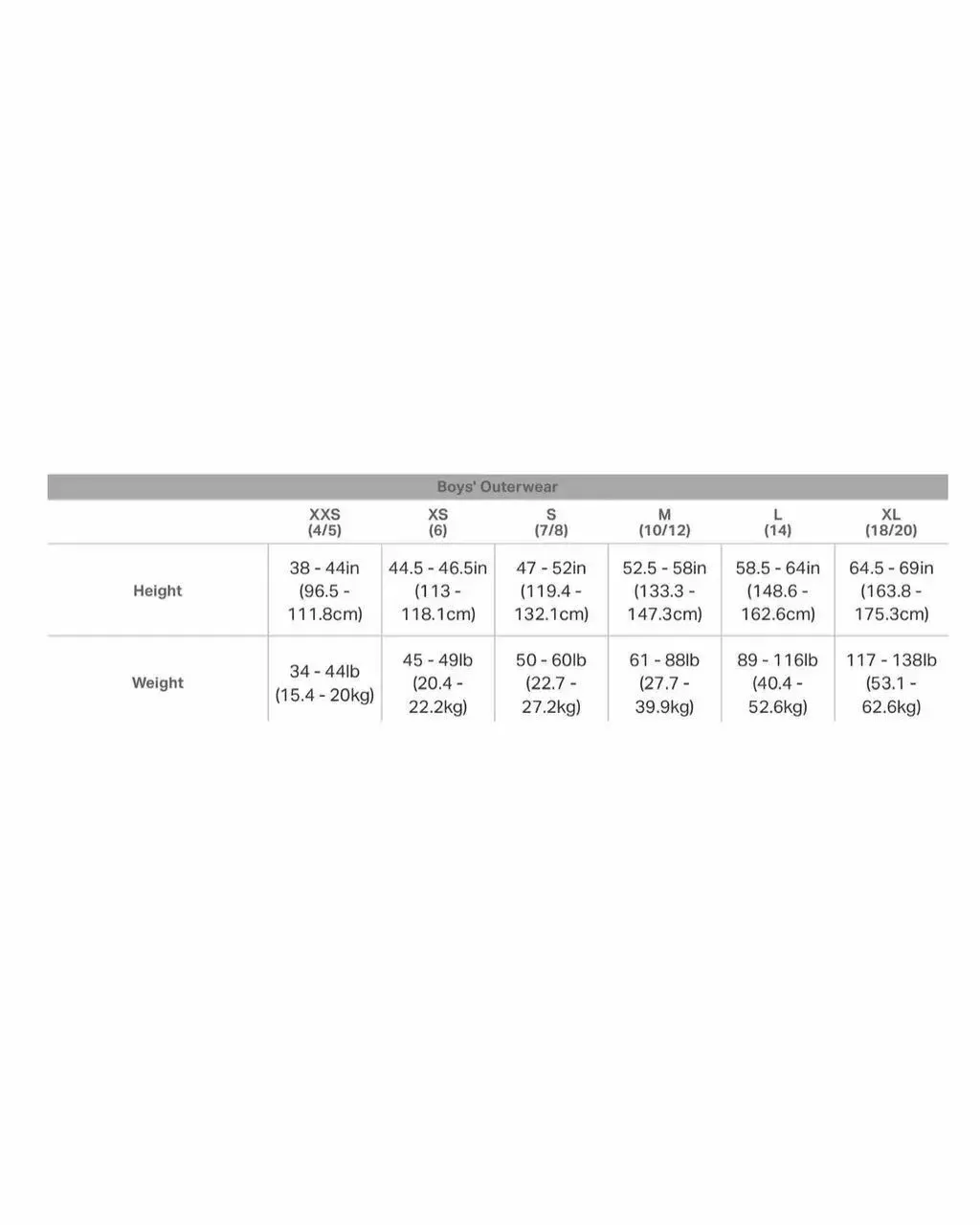 Boys' Outerwear

| | XXS (4/5) | XS (6) | S (7/8) | M (10/12) | L (14) | XL (18/20) |
|---|---|---|---|---|---|---|
| Height | 38 - 44in (96.5 - 111.8cm) | 44.5 - 46.5in (113 - 118.1cm) | 47 - 52in (119.4 - 132.1cm) | 52.5 - 58in (133.3 - 147.3cm) | 58.5 - 64in (148.6 - 162.6cm) | 64.5 - 69in (163.8 - 175.3cm) |
| Weight | 34 - 44lb (15.4 - 20kg) | 45 - 49lb (20.4 - 22.2kg) | 50 - 60lb (22.7 - 27.2kg) | 61 - 88lb (27.7 - 39.9kg) | 89 - 116lb (40.4 - 52.6kg) | 117 - 138lb (53.1 - 62.6kg) |